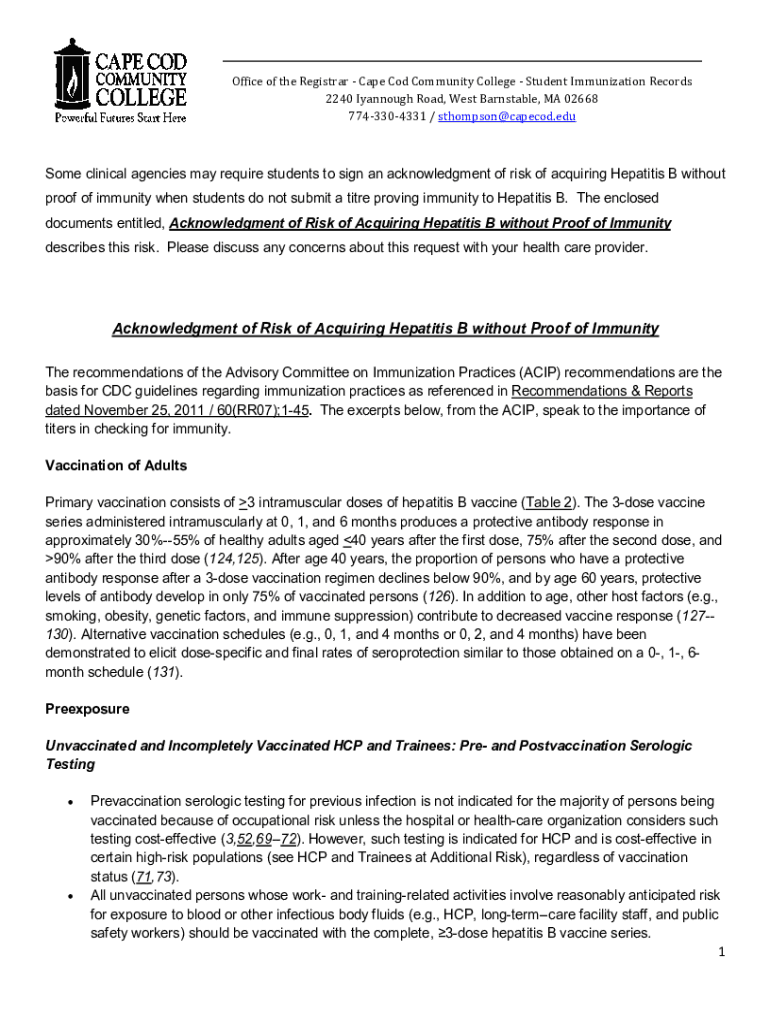 CAPE COD COMMUNITY COLLEGE
Powerful Futures Start Here

Office of the Registrar - Cape Cod Community College - Student Immunization Records
2240 Iyannough Road, West Barnstable, MA 02668
774-330-4331 / sthompson@capecod.edu

Some clinical agencies may require students to sign an acknowledgment of risk of acquiring Hepatitis B without proof of immunity when students do not submit a titre proving immunity to Hepatitis B. The enclosed documents entitled, Acknowledgment of Risk of Acquiring Hepatitis B without Proof of Immunity describes this risk. Please discuss any concerns about this request with your health care provider.

Acknowledgment of Risk of Acquiring Hepatitis B without Proof of Immunity

The recommendations of the Advisory Committee on Immunization Practices (ACIP) recommendations are the basis for CDC guidelines regarding immunization practices as referenced in Recommendations & Reports dated November 25, 2011 / 60(RR07);1-45. The excerpts below, from the ACIP, speak to the importance of titers in checking for immunity.

Vaccination of Adults

Primary vaccination consists of >3 intramuscular doses of hepatitis B vaccine (Table 2). The 3-dose vaccine series administered intramuscularly at 0, 1, and 6 months produces a protective antibody response in approximately 30%--55% of healthy adults aged <40 years after the first dose, 75% after the second dose, and >90% after the third dose (124,125). After age 40 years, the proportion of persons who have a protective antibody response after a 3-dose vaccination regimen declines below 90%, and by age 60 years, protective levels of antibody develop in only 75% of vaccinated persons (126). In addition to age, other host factors (e.g., smoking, obesity, genetic factors, and immune suppression) contribute to decreased vaccine response (127--130). Alternative vaccination schedules (e.g., 0, 1, and 4 months or 0, 2, and 4 months) have been demonstrated to elicit dose-specific and final rates of seroprotection similar to those obtained on a 0-, 1-, 6-month schedule (131).

Preexposure

Unvaccinated and Incompletely Vaccinated HCP and Trainees: Pre- and Postvaccination Serologic Testing

• Prevaccination serologic testing for previous infection is not indicated for the majority of persons being vaccinated because of occupational risk unless the hospital or health-care organization considers such testing cost-effective (3,52,69–72). However, such testing is indicated for HCP and is cost-effective in certain high-risk populations (see HCP and Trainees at Additional Risk), regardless of vaccination status (71,73).
• All unvaccinated persons whose work- and training-related activities involve reasonably anticipated risk for exposure to blood or other infectious body fluids (e.g., HCP, long-term–care facility staff, and public safety workers) should be vaccinated with the complete, ≥3-dose hepatitis B vaccine series.

1